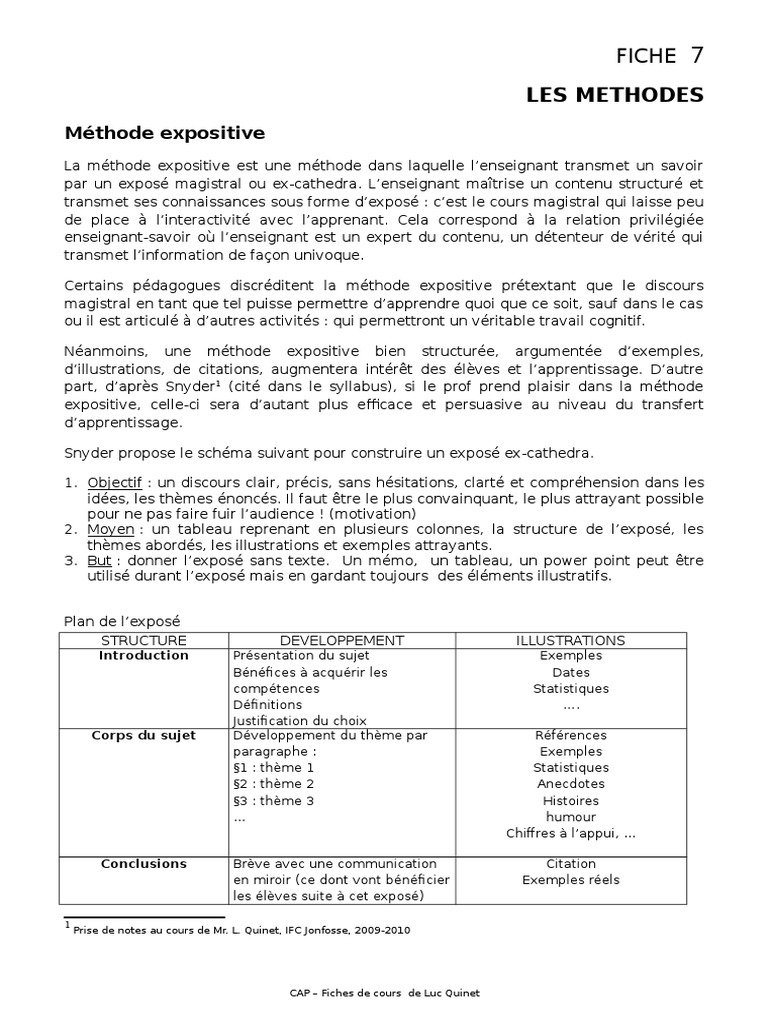 FICHE 7

LES METHODES

Méthode expositive

La méthode expositive est une méthode dans laquelle l'enseignant transmet un savoir par un exposé magistral ou ex-cathedra. L'enseignant maîtrise un contenu structuré et transmet ses connaissances sous forme d'exposé : c'est le cours magistral qui laisse peu de place à l'interactivité avec l'apprenant. Cela correspond à la relation privilégiée enseignant-savoir où l'enseignant est un expert du contenu, un détenteur de vérité qui transmet l'information de façon univoque.

Certains pédagogues discréditent la méthode expositive prétextant que le discours magistral en tant que tel puisse permettre d'apprendre quoi que ce soit, sauf dans le cas ou il est articulé à d'autres activités : qui permettront un véritable travail cognitif.

Néanmoins, une méthode expositive bien structurée, argumentée d'exemples, d'illustrations, de citations, augmentera intérêt des élèves et l'apprentissage. D'autre part, d'après Snyder$^{1}$ (cité dans le syllabus), si le prof prend plaisir dans la méthode expositive, celle-ci sera d'autant plus efficace et persuasive au niveau du transfert d'apprentissage.

Snyder propose le schéma suivant pour construire un exposé ex-cathedra.

1. Objectif : un discours clair, précis, sans hésitations, clarté et compréhension dans les idées, les thèmes énoncés. Il faut être le plus convainquant, le plus attrayant possible pour ne pas faire fuir l'audience ! (motivation)
2. Moyen : un tableau reprenant en plusieurs colonnes, la structure de l'exposé, les thèmes abordés, les illustrations et exemples attrayants.
3. But : donner l'exposé sans texte. Un mémo, un tableau, un power point peut être utilisé durant l'exposé mais en gardant toujours des éléments illustratifs.

Plan de l'exposé

| STRUCTURE | DEVELOPPEMENT | ILLUSTRATIONS |
|---|---|---|
| Introduction | Présentation du sujet Bénéfices à acquérir les compétences Définitions Justification du choix | Exemples Dates Statistiques …. |
| Corps du sujet | Développement du thème par paragraphe : §1 : thème 1 §2 : thème 2 §3 : thème 3 … | Références Exemples Statistiques Anecdotes Histoires humour Chiffres à l'appui, … |
| Conclusions | Brève avec une communication en miroir (ce dont vont bénéficier les élèves suite à cet exposé) | Citation Exemples réels |

$^{1}$ Prise de notes au cours de Mr. L. Quinet, IFC Jonfosse, 2009-2010

CAP – Fiches de cours de Luc Quinet